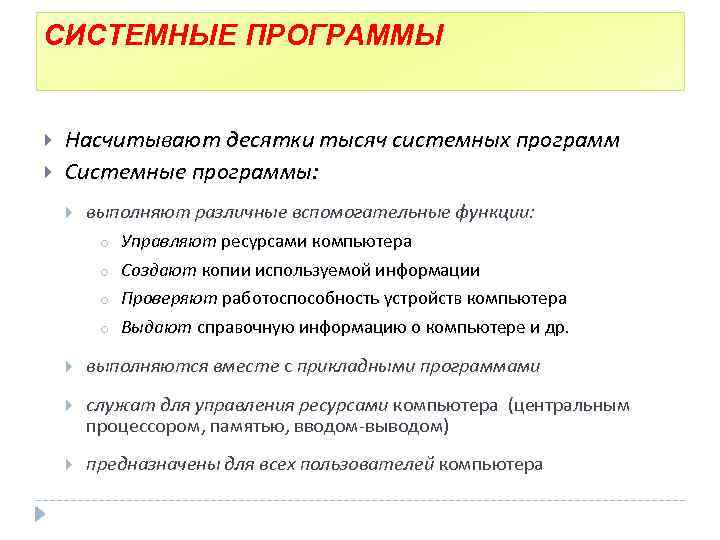 СИСТЕМНЫЕ ПРОГРАММЫ

Насчитывают десятки тысяч системных программ

Системные программы:

выполняют различные вспомогательные функции:

Управляют ресурсами компьютера

Создают копии используемой информации

Проверяют работоспособность устройств компьютера

Выдают справочную информацию о компьютере и др.

выполняются вместе с прикладными программами

служат для управления ресурсами компьютера (центральным процессором, памятью, вводом-выводом)

предназначены для всех пользователей компьютера